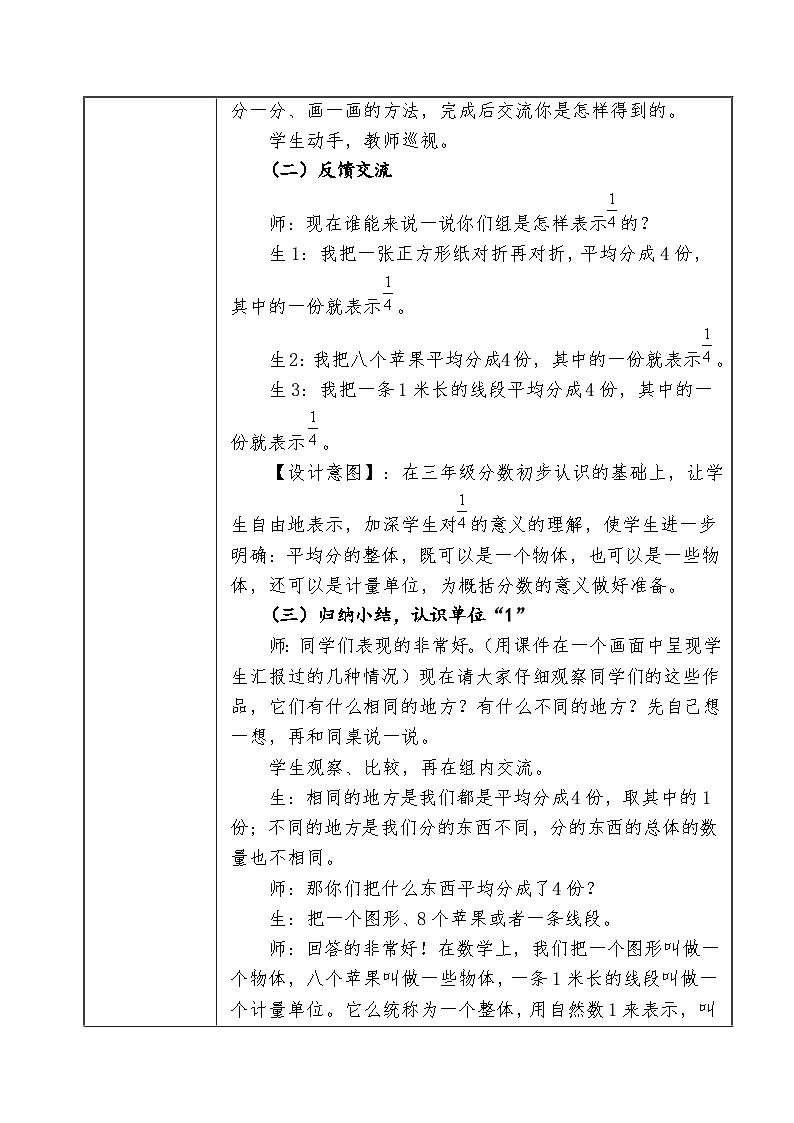 分一分、画一画的方法，完成后交流你是怎样得到的。

学生动手，教师巡视。

（二）反馈交流

师：现在谁能来说一说你们组是怎样表示$\frac{1}{4}$的？

生1：我把一张正方形纸对折再对折，平均分成4份，其中的一份就表示$\frac{1}{4}$。

生2：我把八个苹果平均分成4份，其中的一份就表示$\frac{1}{4}$。

生3：我把一条1米长的线段平均分成4份，其中的一份就表示$\frac{1}{4}$。

【设计意图】：在三年级分数初步认识的基础上，让学生自由地表示，加深学生对$\frac{1}{4}$的意义的理解，使学生进一步明确：平均分的整体，既可以是一个物体，也可以是一些物体，还可以是计量单位，为概括分数的意义做好准备。

（三）归纳小结，认识单位“1”

师：同学们表现的非常好。（用课件在一个画面中呈现学生汇报过的几种情况）现在请大家仔细观察同学们的这些作品，它们有什么相同的地方？有什么不同的地方？先自己想一想，再和同桌说一说。

学生观察、比较，再在组内交流。

生：相同的地方是我们都是平均分成4份，取其中的1份；不同的地方是我们分的东西不同，分的东西的总体的数量也不相同。

师：那你们把什么东西平均分成了4份？

生：把一个图形、8个苹果或者一条线段。

师：回答的非常好！在数学上，我们把一个图形叫做一个物体，八个苹果叫做一些物体，一条1米长的线段叫做一个计量单位。它么统称为一个整体，用自然数1来表示，叫